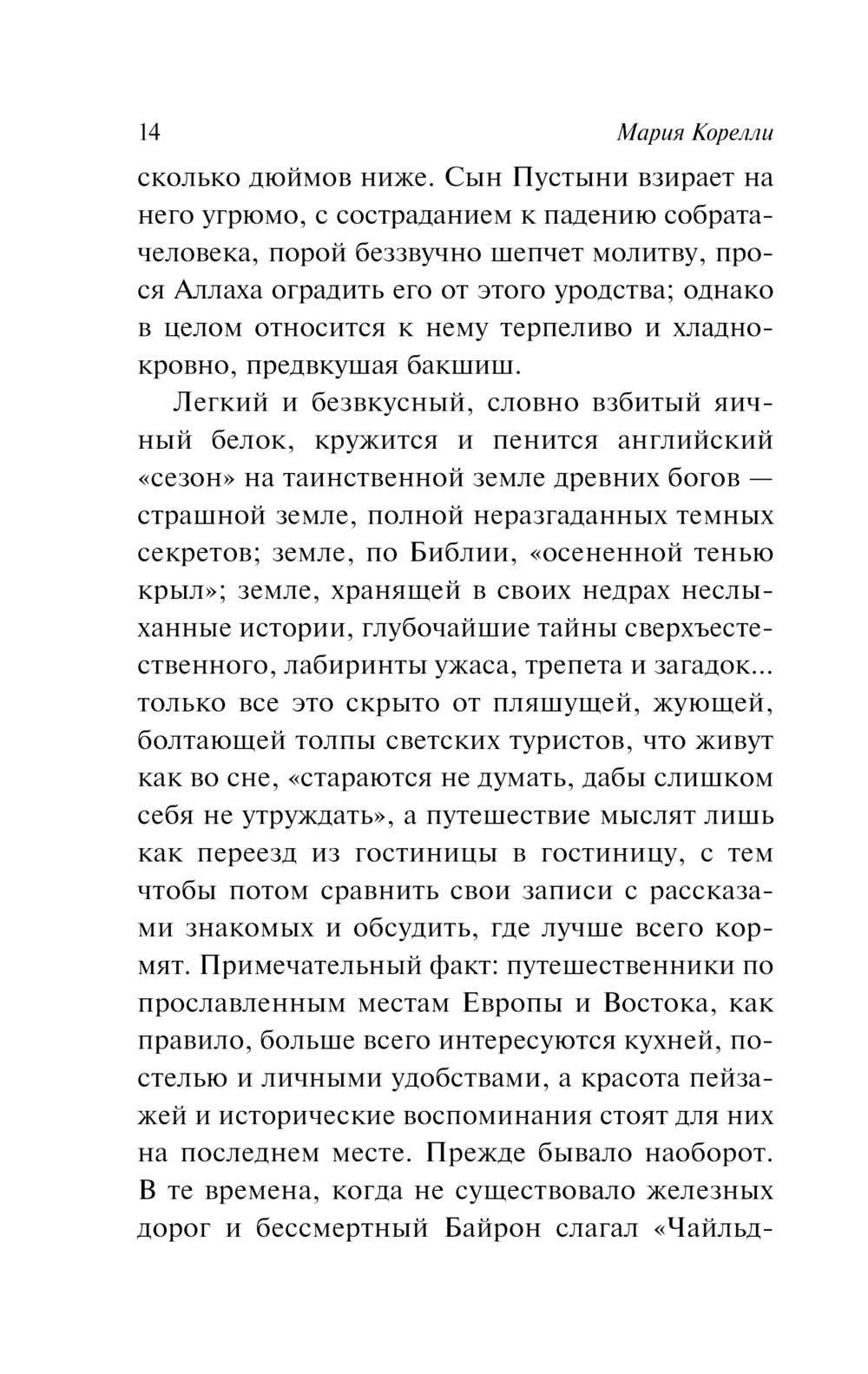 14 Мария Корелли

сколько дюймов ниже. Сын Пустыни взирает на него угрюмо, с состраданием к падению собрата-человека, порой беззвучно шепчет молитву, прося Аллаха оградить его от этого уродства; однако в целом относится к нему терпеливо и хладнокровно, предвкушая бакшиш.

Легкий и безвкусный, словно взбитый яичный белок, кружится и пенится английский «сезон» на таинственной земле древних богов — страшной земле, полной неразгаданных темных секретов; земле, по Библии, «осененной тенью крыл»; земле, хранящей в своих недрах неслыханные истории, глубочайшие тайны сверхъестественного, лабиринты ужаса, трепета и загадок... только все это скрыто от пляшущей, жующей, болтающей толпы светских туристов, что живут как во сне, «стараются не думать, дабы слишком себя не утруждать», а путешествие мыслят лишь как переезд из гостиницы в гостиницу, с тем чтобы потом сравнить свои записи с рассказами знакомых и обсудить, где лучше всего кормят. Примечательный факт: путешественники по прославленным местам Европы и Востока, как правило, больше всего интересуются кухней, постелью и личными удобствами, а красота пейзажей и исторические воспоминания стоят для них на последнем месте. Прежде бывало наоборот. В те времена, когда не существовало железных дорог и бессмертный Байрон слагал «Чайльд-